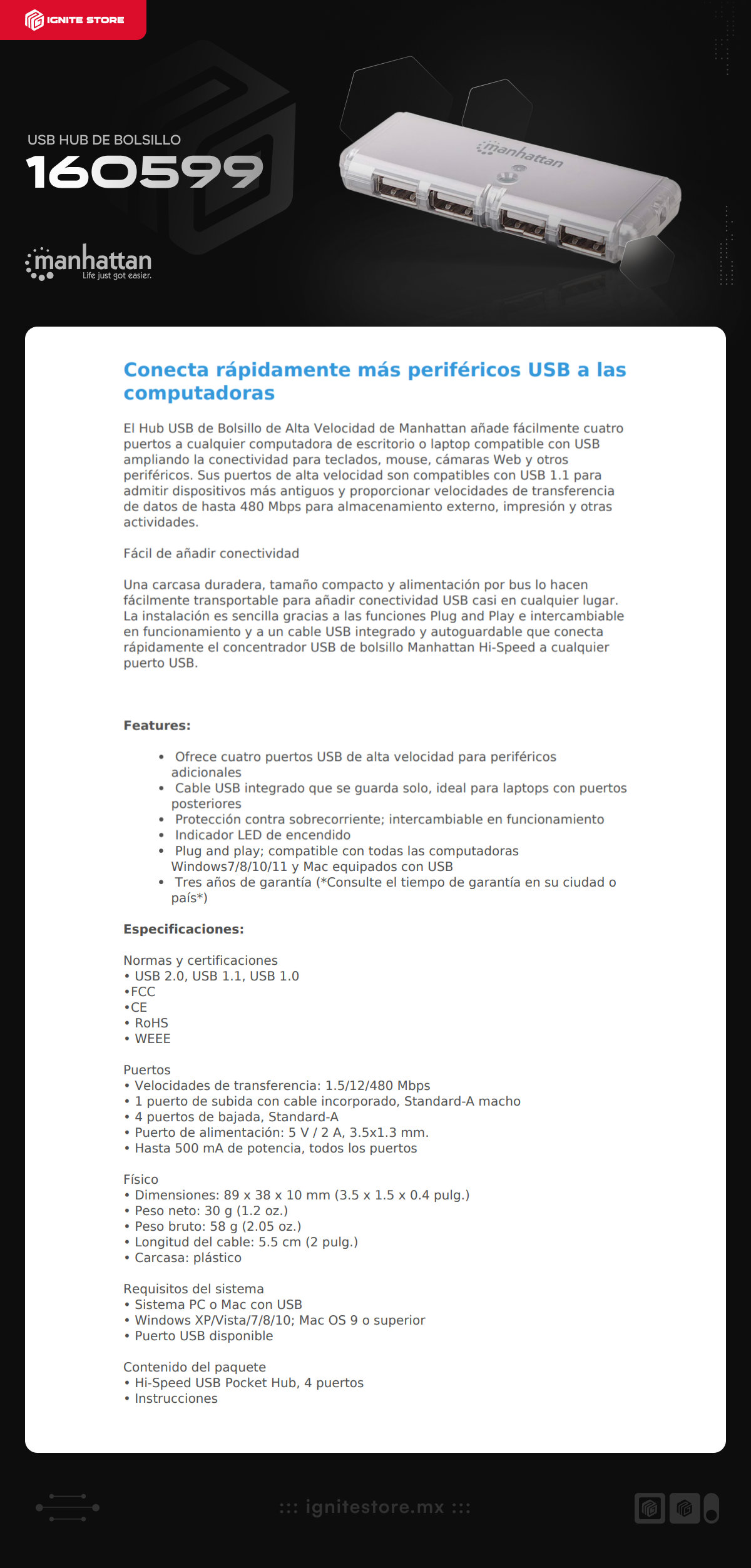 IGNITE STORE

USB HUB DE BOLSILLO
160599

manhattan
Life just got easier.

manhattan

Conecta rápidamente más periféricos USB a las computadoras

El Hub USB de Bolsillo de Alta Velocidad de Manhattan añade fácilmente cuatro puertos a cualquier computadora de escritorio o laptop compatible con USB ampliando la conectividad para teclados, mouse, cámaras Web y otros periféricos. Sus puertos de alta velocidad son compatibles con USB 1.1 para admitir dispositivos más antiguos y proporcionar velocidades de transferencia de datos de hasta 480 Mbps para almacenamiento externo, impresión y otras actividades.

Fácil de añadir conectividad

Una carcasa duradera, tamaño compacto y alimentación por bus lo hacen fácilmente transportable para añadir conectividad USB casi en cualquier lugar. La instalación es sencilla gracias a las funciones Plug and Play e intercambiable en funcionamiento y a un cable USB integrado y autoguardable que conecta rápidamente el concentrador USB de bolsillo Manhattan Hi-Speed a cualquier puerto USB.

Features:

• Ofrece cuatro puertos USB de alta velocidad para periféricos adicionales
• Cable USB integrado que se guarda solo, ideal para laptops con puertos posteriores
• Protección contra sobrecorriente; intercambiable en funcionamiento
• Indicador LED de encendido
• Plug and play; compatible con todas las computadoras Windows7/8/10/11 y Mac equipados con USB
• Tres años de garantía (*Consulte el tiempo de garantía en su ciudad o país*)

Especificaciones:

Normas y certificaciones
• USB 2.0, USB 1.1, USB 1.0
•FCC
•CE
• RoHS
• WEEE

Puertos
• Velocidades de transferencia: 1.5/12/480 Mbps
• 1 puerto de subida con cable incorporado, Standard-A macho
• 4 puertos de bajada, Standard-A
• Puerto de alimentación: 5 V / 2 A, 3.5x1.3 mm.
• Hasta 500 mA de potencia, todos los puertos

Físico
• Dimensiones: 89 x 38 x 10 mm (3.5 x 1.5 x 0.4 pulg.)
• Peso neto: 30 g (1.2 oz.)
• Peso bruto: 58 g (2.05 oz.)
• Longitud del cable: 5.5 cm (2 pulg.)
• Carcasa: plástico

Requisitos del sistema
• Sistema PC o Mac con USB
• Windows XP/Vista/7/8/10; Mac OS 9 o superior
• Puerto USB disponible

Contenido del paquete
• Hi-Speed USB Pocket Hub, 4 puertos
• Instrucciones

::: ignitestore.mx :::